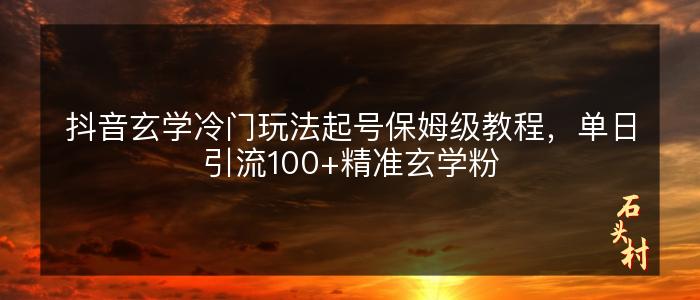 抖音玄学冷门玩法起号保姆级教程，单日引流100+精准玄学粉

石头村